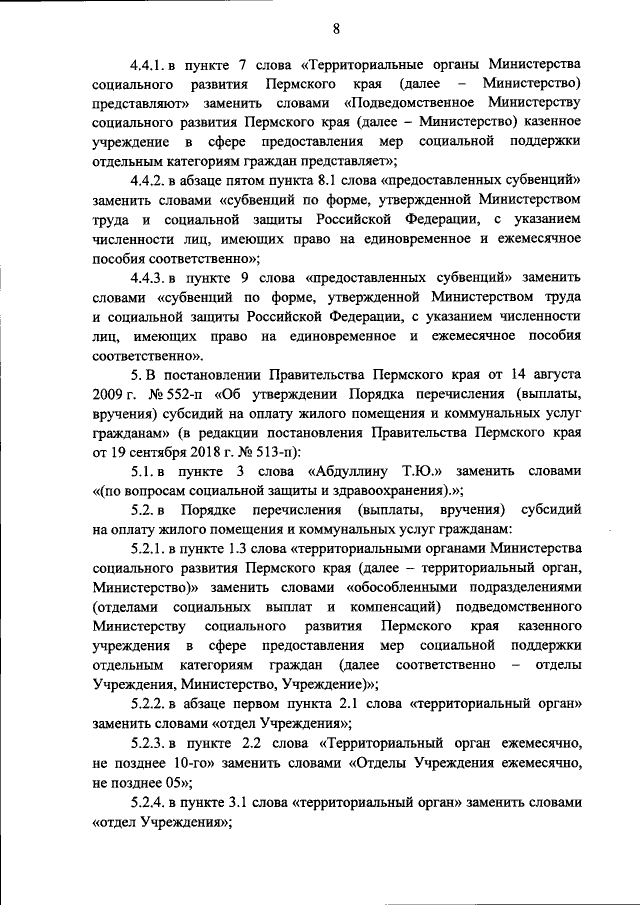 8

4.4.1. в пункте 7 слова «Территориальные органы Министерства социального развития Пермского края (далее – Министерство) представляют» заменить словами «Подведомственное Министерству социального развития Пермского края (далее – Министерство) казенное учреждение в сфере предоставления мер социальной поддержки отдельным категориям граждан представляет»;

4.4.2. в абзаце пятом пункта 8.1 слова «предоставленных субвенций» заменить словами «субвенций по форме, утвержденной Министерством труда и социальной защиты Российской Федерации, с указанием численности лиц, имеющих право на единовременное и ежемесячное пособия соответственно»;

4.4.3. в пункте 9 слова «предоставленных субвенций» заменить словами «субвенций по форме, утвержденной Министерством труда и социальной защиты Российской Федерации, с указанием численности лиц, имеющих право на единовременное и ежемесячное пособия соответственно».

5. В постановлении Правительства Пермского края от 14 августа 2009 г. № 552-п «Об утверждении Порядка перечисления (выплаты, вручения) субсидий на оплату жилого помещения и коммунальных услуг гражданам» (в редакции постановления Правительства Пермского края от 19 сентября 2018 г. № 513-п):

5.1. в пункте 3 слова «Абдуллину Т.Ю.» заменить словами «(по вопросам социальной защиты и здравоохранения).»;

5.2. в Порядке перечисления (выплаты, вручения) субсидий на оплату жилого помещения и коммунальных услуг гражданам:

5.2.1. в пункте 1.3 слова «территориальными органами Министерства социального развития Пермского края (далее – территориальный орган, Министерство)» заменить словами «обособленными подразделениями (отделами социальных выплат и компенсаций) подведомственного Министерству социального развития Пермского края казенного учреждения в сфере предоставления мер социальной поддержки отдельным категориям граждан (далее соответственно – отделы Учреждения, Министерство, Учреждение)»;

5.2.2. в абзаце первом пункта 2.1 слова «территориальный орган» заменить словами «отдел Учреждения»;

5.2.3. в пункте 2.2 слова «Территориальный орган ежемесячно, не позднее 10-го» заменить словами «Отделы Учреждения ежемесячно, не позднее 05»;

5.2.4. в пункте 3.1 слова «территориальный орган» заменить словами «отдел Учреждения»;